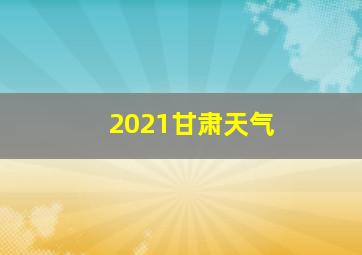 2021甘肃天气